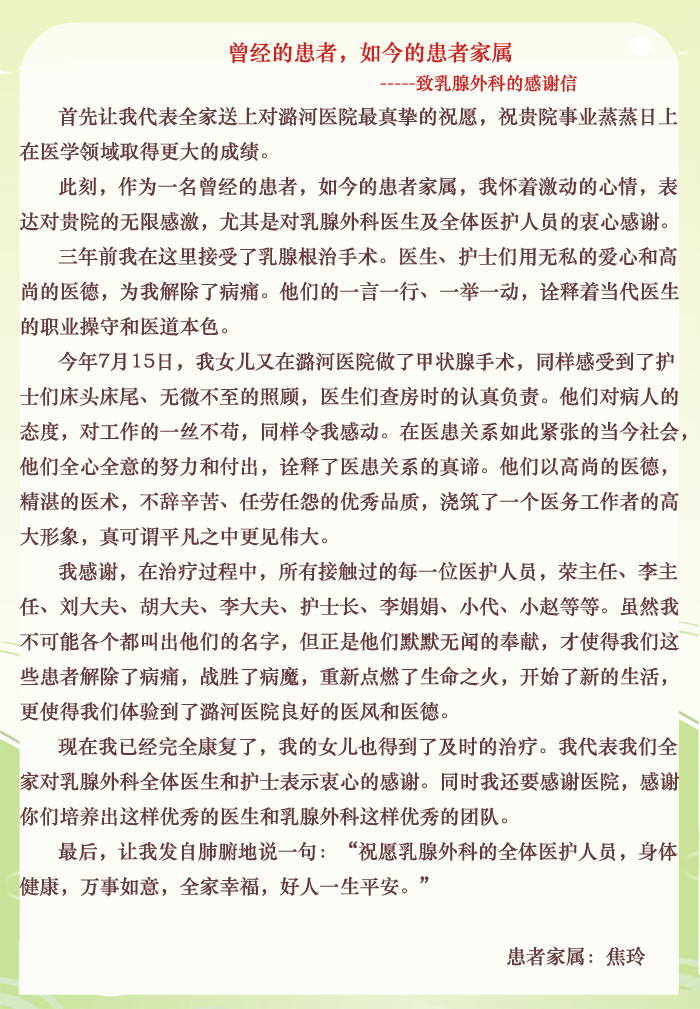 曾经的患者，如今的患者家属

-----致乳腺外科的感谢信

首先让我代表全家送上对潞河医院最真挚的祝愿，祝贵院事业蒸蒸日上在医学领域取得更大的成绩。

此刻，作为一名曾经的患者，如今的患者家属，我怀着激动的心情，表达对贵院的无限感激，尤其是对乳腺外科医生及全体医护人员的衷心感谢。

三年前我在这里接受了乳腺根治手术。医生、护士们用无私的爱心和高尚的医德，为我解除了病痛。他们的一言一行、一举一动，诠释着当代医生的职业操守和医道本色。

今年7月15日，我女儿又在潞河医院做了甲状腺手术，同样感受到了护士们床头床尾、无微不至的照顾，医生们查房时的认真负责。他们对病人的态度，对工作的一丝不苟，同样令我感动。在医患关系如此紧张的当今社会，他们全心全意的努力和付出，诠释了医患关系的真谛。他们以高尚的医德，精湛的医术，不辞辛苦、任劳任怨的优秀品质，浇筑了一个医务工作者的高大形象，真可谓平凡之中更见伟大。

我感谢，在治疗过程中，所有接触过的每一位医护人员，荣主任、李主任、刘大夫、胡大夫、李大夫、护士长、李娟娟、小代、小赵等等。虽然我不可能各个都叫出他们的名字，但正是他们默默无闻的奉献，才使得我们这些患者解除了病痛，战胜了病魔，重新点燃了生命之火，开始了新的生活，更使得我们体验到了潞河医院良好的医风和医德。

现在我已经完全康复了，我的女儿也得到了及时的治疗。我代表我们全家对乳腺外科全体医生和护士表示衷心的感谢。同时我还要感谢医院，感谢你们培养出这样优秀的医生和乳腺外科这样优秀的团队。

最后，让我发自肺腑地说一句：“祝愿乳腺外科的全体医护人员，身体健康，万事如意，全家幸福，好人一生平安。”

患者家属：焦玲